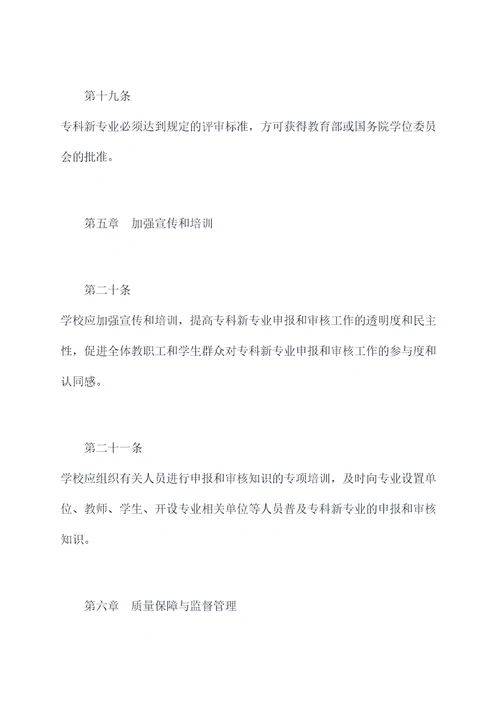 第十九条

专科新专业必须达到规定的评审标准，方可获得教育部或国务院学位委员会的批准。

第五章　加强宣传和培训

第二十条

学校应加强宣传和培训，提高专科新专业申报和审核工作的透明度和民主性，促进全体教职工和学生群众对专科新专业申报和审核工作的参与度和认同感。

第二十一条

学校应组织有关人员进行申报和审核知识的专项培训，及时向专业设置单位、教师、学生、开设专业相关单位等人员普及专科新专业的申报和审核知识。

第六章　质量保障与监督管理